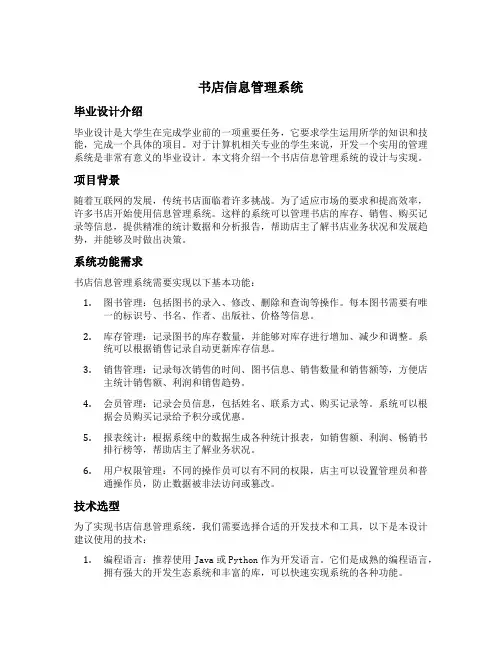 书店信息管理系统

毕业设计介绍

毕业设计是大学生在完成学业前的一项重要任务，它要求学生运用所学的知识和技能，完成一个具体的项目。对于计算机相关专业的学生来说，开发一个实用的管理系统是非常有意义的毕业设计。本文将介绍一个书店信息管理系统的设计与实现。

项目背景

随着互联网的发展，传统书店面临着许多挑战。为了适应市场的要求和提高效率，许多书店开始使用信息管理系统。这样的系统可以管理书店的库存、销售、购买记录等信息，提供精准的统计数据和分析报告，帮助店主了解书店业务状况和发展趋势，并能够及时做出决策。

系统功能需求

书店信息管理系统需要实现以下基本功能：

1. 图书管理：包括图书的录入、修改、删除和查询等操作。每本图书需要有唯一的标识号、书名、作者、出版社、价格等信息。

2. 库存管理：记录图书的库存数量，并能够对库存进行增加、减少和调整。系统可以根据销售记录自动更新库存信息。

3. 销售管理：记录每次销售的时间、图书信息、销售数量和销售额等，方便店主统计销售额、利润和销售趋势。

4. 会员管理：记录会员信息，包括姓名、联系方式、购买记录等。系统可以根据会员购买记录给予积分或优惠。

5. 报表统计：根据系统中的数据生成各种统计报表，如销售额、利润、畅销书排行榜等，帮助店主了解业务状况。

6. 用户权限管理：不同的操作员可以有不同的权限，店主可以设置管理员和普通操作员，防止数据被非法访问或篡改。

技术选型

为了实现书店信息管理系统，我们需要选择合适的开发技术和工具，以下是本设计建议使用的技术：

1. 编程语言：推荐使用 Java 或 Python 作为开发语言。它们是成熟的编程语言，拥有强大的开发生态系统和丰富的库，可以快速实现系统的各种功能。